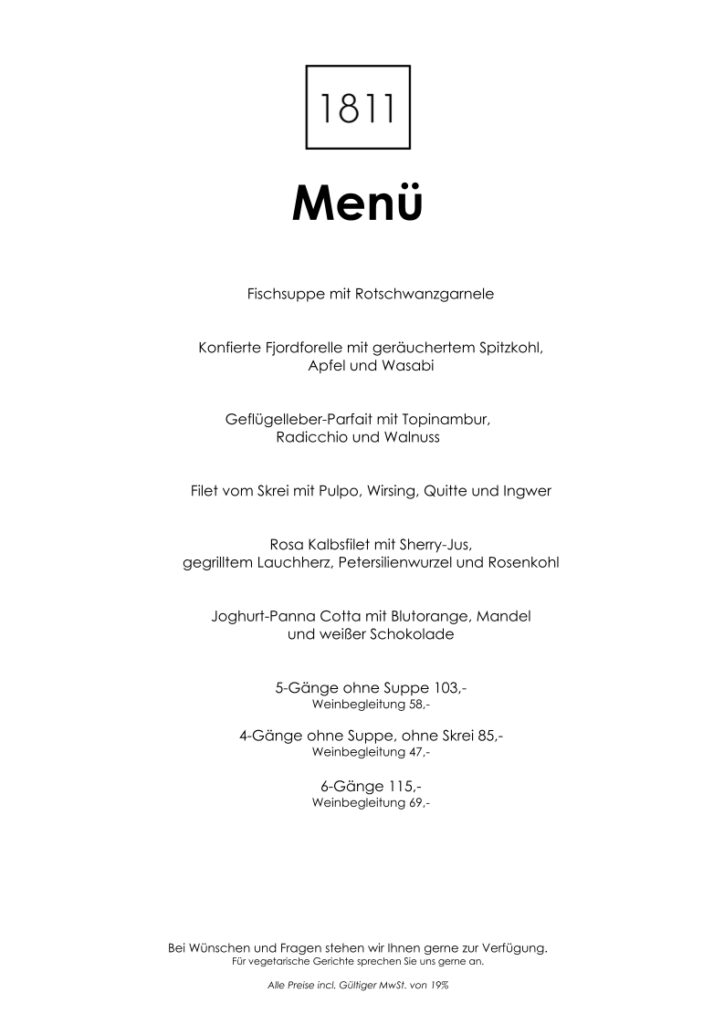 1811

Menü

Fischsuppe mit Rotschwanzgarnele

Konfierte Fjordforelle mit geräuchertem Spitzkohl, Apfel und Wasabi

Geflügelleber-Parfait mit Topinambur, Radicchio und Walnuss

Filet vom Skrei mit Pulpo, Wirsing, Quitte und Ingwer

Rosa Kalbsfilet mit Sherry-Jus, gegrilltem Lauchherz, Petersilienwurzel und Rosenkohl

Joghurt-Panna Cotta mit Blutorange, Mandel und weißer Schokolade

5-Gänge ohne Suppe 103,-
Weinbegleitung 58,-

4-Gänge ohne Suppe, ohne Skrei 85,-
Weinbegleitung 47,-

6-Gänge 115,-
Weinbegleitung 69,-

Bei Wünschen und Fragen stehen wir Ihnen gerne zur Verfügung.
Für vegetarische Gerichte sprechen Sie uns gerne an.

Alle Preise incl. Gültiger MwSt. von 19%